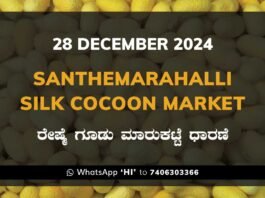 28 DECEMBER 2024

SANTHEMARAHALLI SILK COCOON MARKET

ರೇಷ್ಮೆ ಗೂಡು ಮಾರುಕಟ್ಟೆ ಧಾರಣೆ

WhatsApp 'HI' to 7406303366